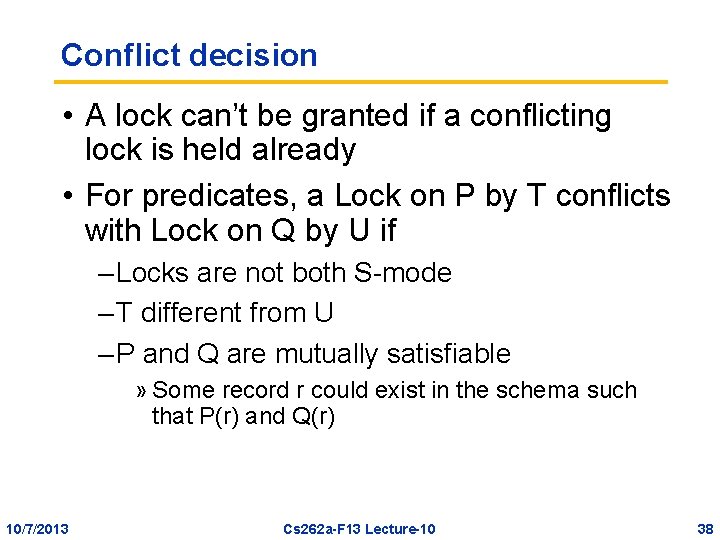 Conflict decision

• A lock can't be granted if a conflicting lock is held already

• For predicates, a Lock on P by T conflicts with Lock on Q by U if

–Locks are not both S-mode

–T different from U

–P and Q are mutually satisfiable

» Some record r could exist in the schema such that P(r) and Q(r)

10/7/2013

Cs262a-F13 Lecture-10

38